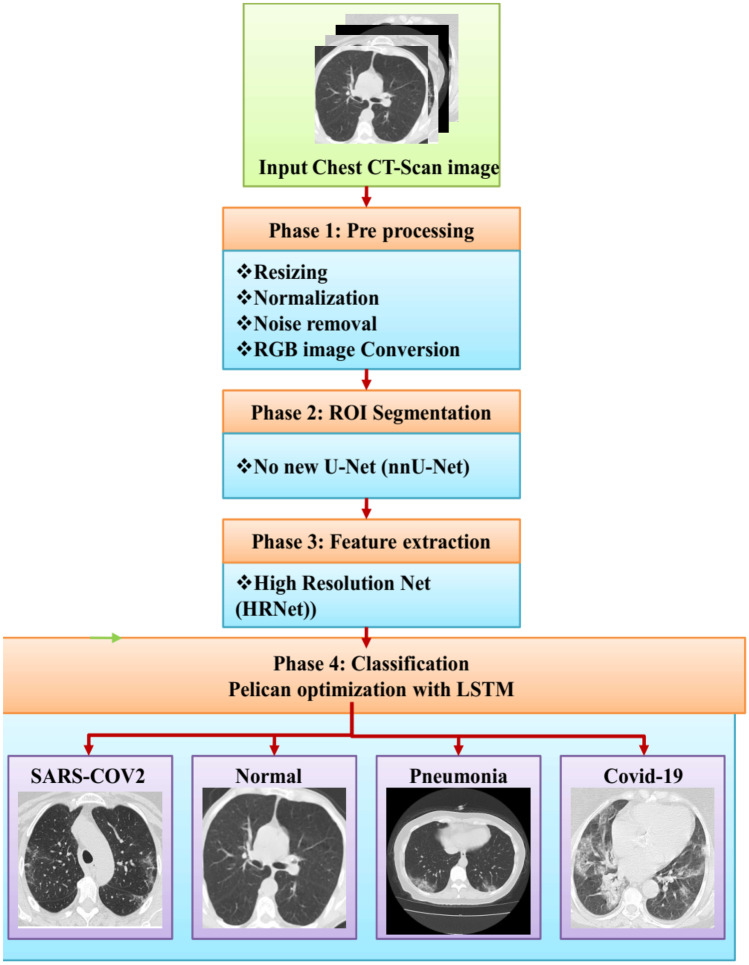 Input Chest CT-Scan image

Phase 1: Pre processing

❖Resizing
❖Normalization
❖Noise removal
❖RGB image Conversion

Phase 2: ROI Segmentation

❖No new U-Net (nnU-Net)

Phase 3: Feature extraction

❖High Resolution Net (HRNet))

Phase 4: Classification
Pelican optimization with LSTM

SARS-COV2

Normal

Pneumonia

Covid-19